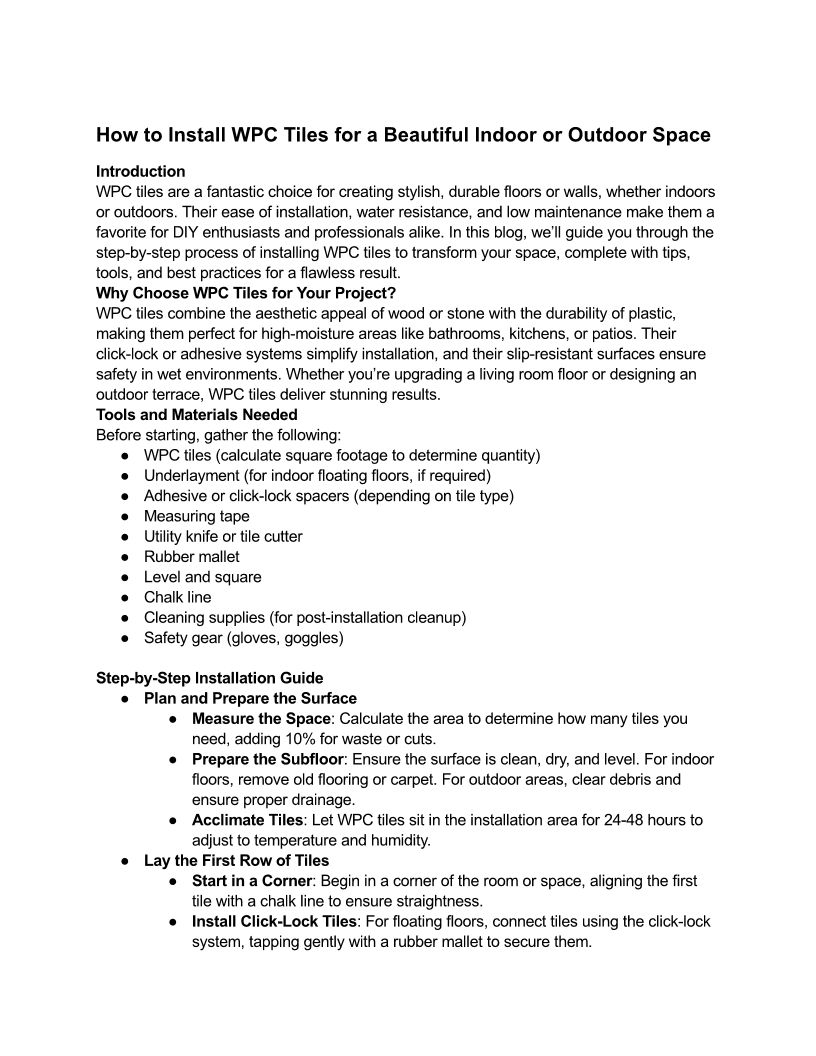 How to Install WPC Tiles for a Beautiful Indoor or Outdoor Space

Introduction
WPC tiles are a fantastic choice for creating stylish, durable floors or walls, whether indoors or outdoors. Their ease of installation, water resistance, and low maintenance make them a favorite for DIY enthusiasts and professionals alike. In this blog, we'll guide you through the step-by-step process of installing WPC tiles to transform your space, complete with tips, tools, and best practices for a flawless result.
Why Choose WPC Tiles for Your Project?
WPC tiles combine the aesthetic appeal of wood or stone with the durability of plastic, making them perfect for high-moisture areas like bathrooms, kitchens, or patios. Their click-lock or adhesive systems simplify installation, and their slip-resistant surfaces ensure safety in wet environments. Whether you're upgrading a living room floor or designing an outdoor terrace, WPC tiles deliver stunning results.
Tools and Materials Needed
Before starting, gather the following:
● WPC tiles (calculate square footage to determine quantity)
● Underlayment (for indoor floating floors, if required)
● Adhesive or click-lock spacers (depending on tile type)
● Measuring tape
● Utility knife or tile cutter
● Rubber mallet
● Level and square
● Chalk line
● Cleaning supplies (for post-installation cleanup)
● Safety gear (gloves, goggles)

Step-by-Step Installation Guide
● Plan and Prepare the Surface
● Measure the Space: Calculate the area to determine how many tiles you need, adding 10% for waste or cuts.
● Prepare the Subfloor: Ensure the surface is clean, dry, and level. For indoor floors, remove old flooring or carpet. For outdoor areas, clear debris and ensure proper drainage.
● Acclimate Tiles: Let WPC tiles sit in the installation area for 24-48 hours to adjust to temperature and humidity.
● Lay the First Row of Tiles
● Start in a Corner: Begin in a corner of the room or space, aligning the first tile with a chalk line to ensure straightness.
● Install Click-Lock Tiles: For floating floors, connect tiles using the click-lock system, tapping gently with a rubber mallet to secure them.